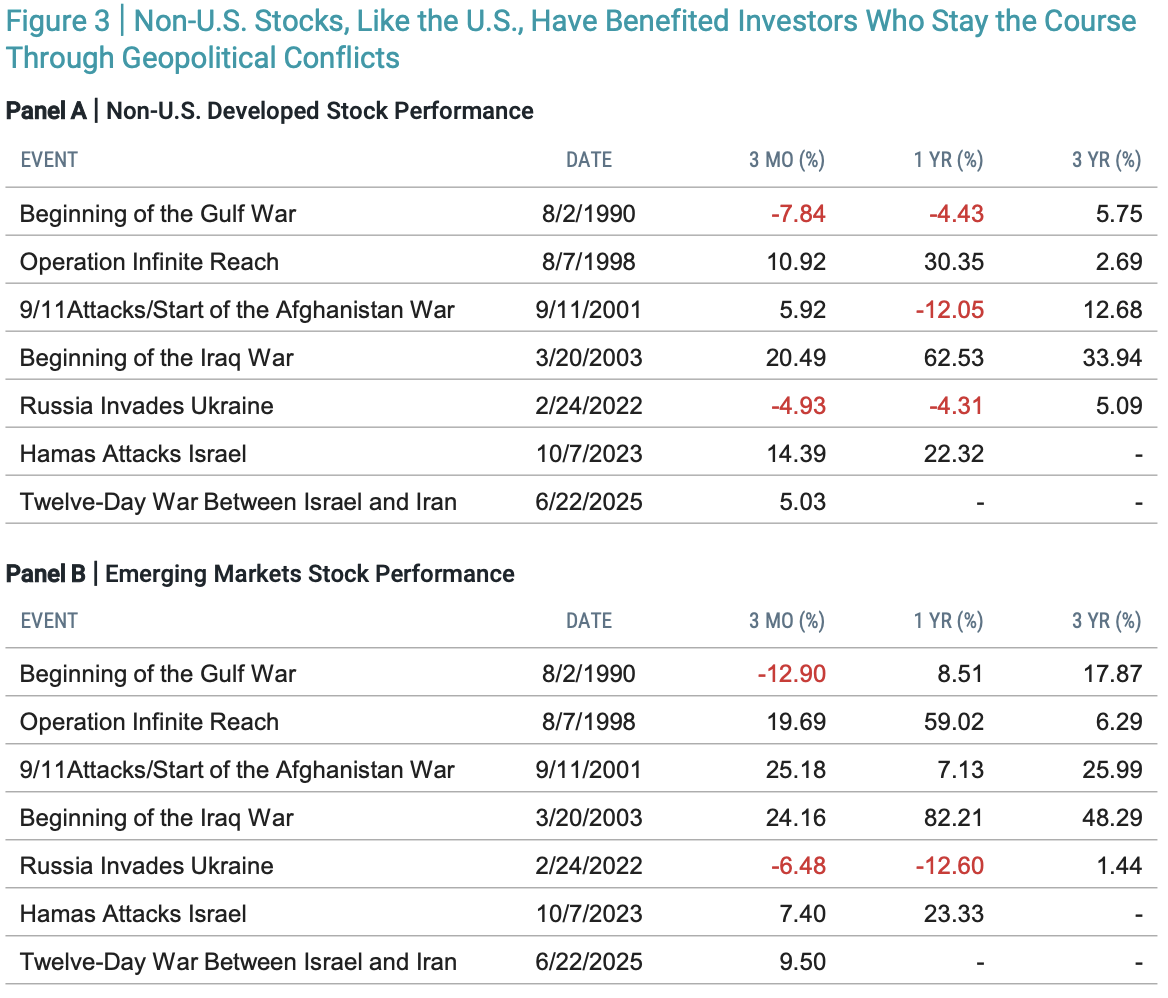 Figure 3 | Non-U.S. Stocks, Like the U.S., Have Benefited Investors Who Stay the Course Through Geopolitical Conflicts

Panel A | Non-U.S. Developed Stock Performance

| EVENT | DATE | 3 MO (%) | 1 YR (%) | 3 YR (%) |
|---|---|---|---|---|
| Beginning of the Gulf War | 8/2/1990 | -7.84 | -4.43 | 5.75 |
| Operation Infinite Reach | 8/7/1998 | 10.92 | 30.35 | 2.69 |
| 9/11Attacks/Start of the Afghanistan War | 9/11/2001 | 5.92 | -12.05 | 12.68 |
| Beginning of the Iraq War | 3/20/2003 | 20.49 | 62.53 | 33.94 |
| Russia Invades Ukraine | 2/24/2022 | -4.93 | -4.31 | 5.09 |
| Hamas Attacks Israel | 10/7/2023 | 14.39 | 22.32 | - |
| Twelve-Day War Between Israel and Iran | 6/22/2025 | 5.03 | - | - |

Panel B | Emerging Markets Stock Performance

| EVENT | DATE | 3 MO (%) | 1 YR (%) | 3 YR (%) |
|---|---|---|---|---|
| Beginning of the Gulf War | 8/2/1990 | -12.90 | 8.51 | 17.87 |
| Operation Infinite Reach | 8/7/1998 | 19.69 | 59.02 | 6.29 |
| 9/11Attacks/Start of the Afghanistan War | 9/11/2001 | 25.18 | 7.13 | 25.99 |
| Beginning of the Iraq War | 3/20/2003 | 24.16 | 82.21 | 48.29 |
| Russia Invades Ukraine | 2/24/2022 | -6.48 | -12.60 | 1.44 |
| Hamas Attacks Israel | 10/7/2023 | 7.40 | 23.33 | - |
| Twelve-Day War Between Israel and Iran | 6/22/2025 | 9.50 | - | - |